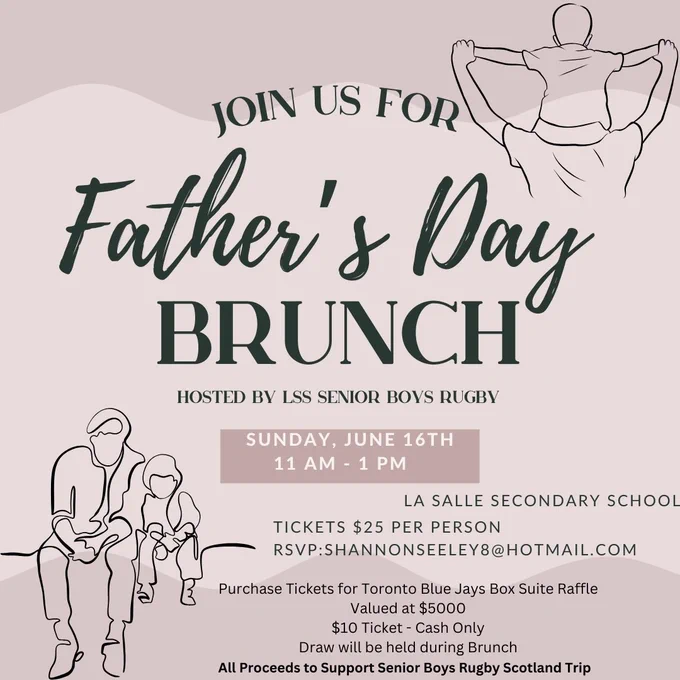 JOIN US FOR

Father's Day

BRUNCH

HOSTED BY LSS SENIOR BOYS RUGBY

SUNDAY, JUNE 16TH
11 AM - 1 PM

LA SALLE SECONDARY SCHOOL

TICKETS $25 PER PERSON
RSVP:SHANNONSEELEY8@HOTMAIL.COM

Purchase Tickets for Toronto Blue Jays Box Suite Raffle
Valued at $5000
$10 Ticket - Cash Only
Draw will be held during Brunch
All Proceeds to Support Senior Boys Rugby Scotland Trip